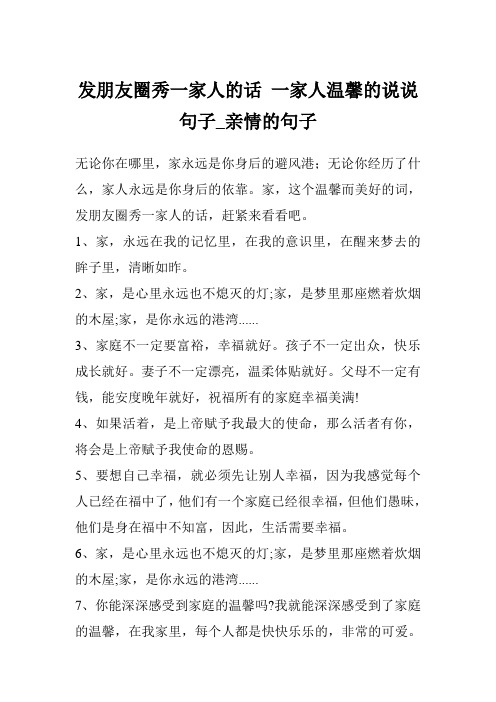 发朋友圈秀一家人的话 一家人温馨的说说句子_亲情的句子

无论你在哪里，家永远是你身后的避风港；无论你经历了什么，家人永远是你身后的依靠。家，这个温馨而美好的词，发朋友圈秀一家人的话，赶紧来看看吧。

1、家，永远在我的记忆里，在我的意识里，在醒来梦去的眸子里，清晰如昨。

2、家，是心里永远也不熄灭的灯;家，是梦里那座燃着炊烟的木屋;家，是你永远的港湾......

3、家庭不一定要富裕，幸福就好。孩子不一定出众，快乐成长就好。妻子不一定漂亮，温柔体贴就好。父母不一定有钱，能安度晚年就好，祝福所有的家庭幸福美满!

4、如果活着，是上帝赋予我最大的使命，那么活者有你，将会是上帝赋予我使命的恩赐。

5、要想自己幸福，就必须先让别人幸福，因为我感觉每个人已经在福中了，他们有一个家庭已经很幸福，但他们愚昧，他们是身在福中不知富，因此，生活需要幸福。

6、家，是心里永远也不熄灭的灯;家，是梦里那座燃着炊烟的木屋;家，是你永远的港湾......

7、你能深深感受到家庭的温馨吗?我就能深深感受到了家庭的温馨，在我家里，每个人都是快快乐乐的，非常的可爱。